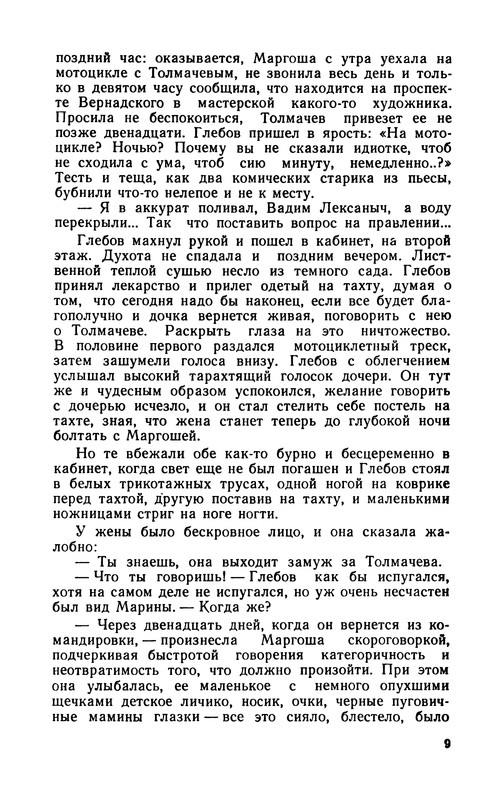 поздний час: оказывается, Маргоша с утра уехала на мотоцикле с Толмачевым, не звонила весь день и только в девятом часу сообщила, что находится на проспекте Вернадского в мастерской какого-то художника. Просила не беспокоиться, Толмачев привезет ее не позже двенадцати. Глебов пришел в ярость: «На мотоцикле? Ночью? Почему вы не сказали идиотке, чтоб не сходила с ума, чтоб сию минуту, немедленно..?» Тесть и теща, как два комических старика из пьесы, бубнили что-то нелепое и не к месту.

— Я в аккурат поливал, Вадим Лексаныч, а воду перекрыли... Так что поставить вопрос на правлении...

Глебов махнул рукой и пошел в кабинет, на второй этаж. Духота не спадала и поздним вечером. Лиственной теплой сушью несло из темного сада. Глебов принял лекарство и прилег одетый на тахту, думая о том, что сегодня надо бы наконец, если все будет благополучно и дочка вернется живая, поговорить с нею о Толмачеве. Раскрыть глаза на это ничтожество. В половине первого раздался мотоциклетный треск, затем зашумели голоса внизу. Глебов с облегчением услышал высокий тарахтящий голосок дочери. Он тут же и чудесным образом успокоился, желание говорить с дочерью исчезло, и он стал стелить себе постель на тахте, зная, что жена станет теперь до глубокой ночи болтать с Маргошей.

Но те вбежали обе как-то бурно и бесцеремонно в кабинет, когда свет еще не был погашен и Глебов стоял в белых трикотажных трусах, одной ногой на коврике перед тахтой, другую поставив на тахту, и маленькими ножницами стриг на ноге ногти.

У жены было бескровное лицо, и она сказала жалобно:

— Ты знаешь, она выходит замуж за Толмачева.

— Что ты говоришь! — Глебов как бы испугался, хотя на самом деле не испугался, но уж очень несчастен был вид Марины. — Когда же?

— Через двенадцать дней, когда он вернется из командировки, — произнесла Маргоша скороговоркой, подчеркивая быстротой говорения категоричность и неотвратимость того, что должно произойти. При этом она улыбалась, ее маленькое с немного опухшими щечками детское личико, носик, очки, черные пуговичные мамины глазки — все это сияло, блестело, было

9